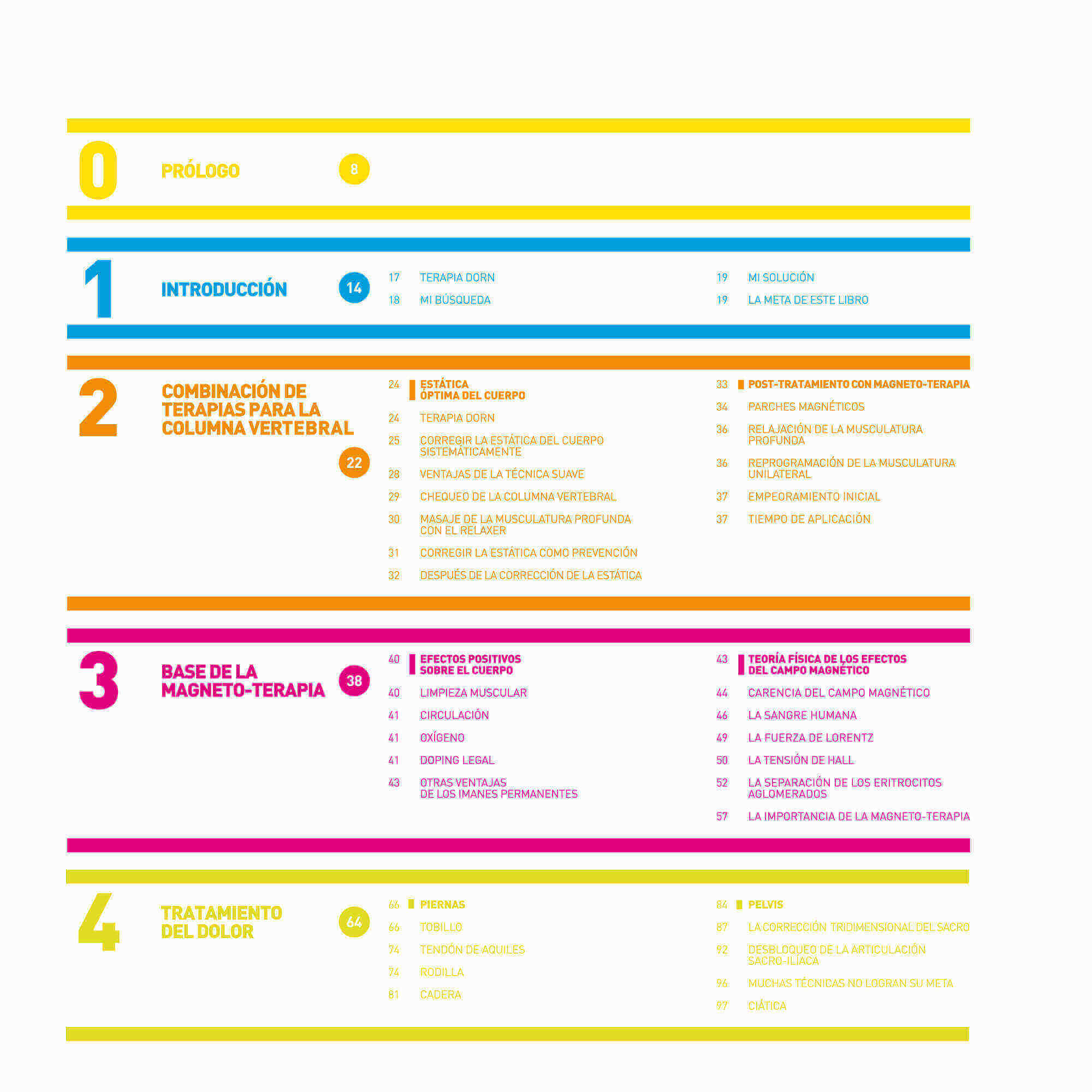 0

PRÓLOGO

8

1

INTRODUCCIÓN

14

17 TERAPIA DORN
18 MI BÚSQUEDA

19 MI SOLUCIÓN
19 LA META DE ESTE LIBRO

2

COMBINACIÓN DE TERAPIAS PARA LA COLUMNA VERTEBRAL

22

24 ESTÁTICA ÓPTIMA DEL CUERPO
24 TERAPIA DORN
25 CORREGIR LA ESTÁTICA DEL CUERPO SISTEMÁTICAMENTE
28 VENTAJAS DE LA TÉCNICA SUAVE
29 CHEQUEO DE LA COLUMNA VERTEBRAL
30 MASAJE DE LA MUSCULATURA PROFUNDA CON EL RELAXER
31 CORREGIR LA ESTÁTICA COMO PREVENCIÓN
32 DESPUÉS DE LA CORRECCIÓN DE LA ESTÁTICA

33 POST-TRATAMIENTO CON MAGNETO-TERAPIA
34 PARCHES MAGNÉTICOS
36 RELAJACIÓN DE LA MUSCULATURA PROFUNDA
36 REPROGRAMACIÓN DE LA MUSCULATURA UNILATERAL
37 EMPEORAMIENTO INICIAL
37 TIEMPO DE APLICACIÓN

3

BASE DE LA MAGNETO-TERAPIA

38

40 EFECTOS POSITIVOS SOBRE EL CUERPO
40 LIMPIEZA MUSCULAR
41 CIRCULACIÓN
41 OXÍGENO
41 DOPING LEGAL
43 OTRAS VENTAJAS DE LOS IMANES PERMANENTES

43 TEORÍA FÍSICA DE LOS EFECTOS DEL CAMPO MAGNÉTICO
44 CARENCIA DEL CAMPO MAGNÉTICO
46 LA SANGRE HUMANA
49 LA FUERZA DE LORENTZ
50 LA TENSIÓN DE HALL
52 LA SEPARACIÓN DE LOS ERITROCITOS AGLOMERADOS
57 LA IMPORTANCIA DE LA MAGNETO-TERAPIA

4

TRATAMIENTO DEL DOLOR

64

66 PIERNAS
66 TOBILLO
74 TENDÓN DE AQUILES
74 RODILLA
81 CADERA

84 PELVIS
87 LA CORRECCIÓN TRIDIMENSIONAL DEL SACRO
92 DESBLOQUEO DE LA ARTICULACIÓN SACRO-ILÍACA
96 MUCHAS TÉCNICAS NO LOGRAN SU META
97 CIÁTICA